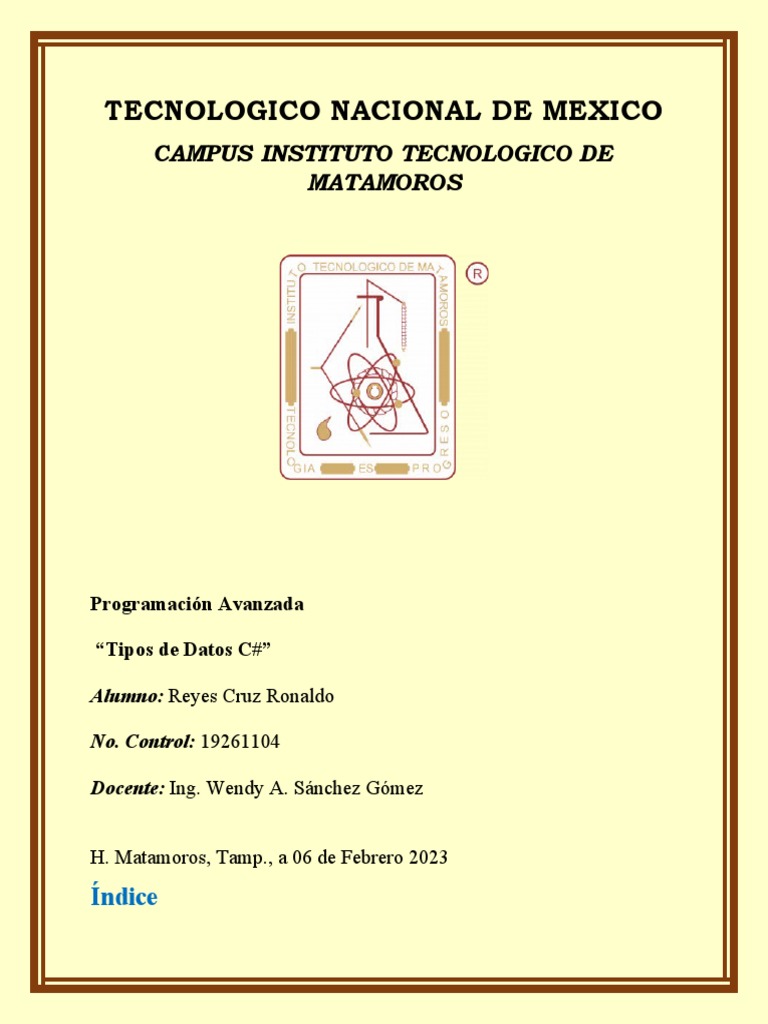 TECNOLOGICO NACIONAL DE MEXICO

CAMPUS INSTITUTO TECNOLOGICO DE MATAMOROS

INSTITUTO TECNOLOGICO DE MATAMOROS
TECNOLOGIA ES PROGRESO
R

Programación Avanzada

“Tipos de Datos C#”

Alumno: Reyes Cruz Ronaldo

No. Control: 19261104

Docente: Ing. Wendy A. Sánchez Gómez

H. Matamoros, Tamp., a 06 de Febrero 2023

Índice